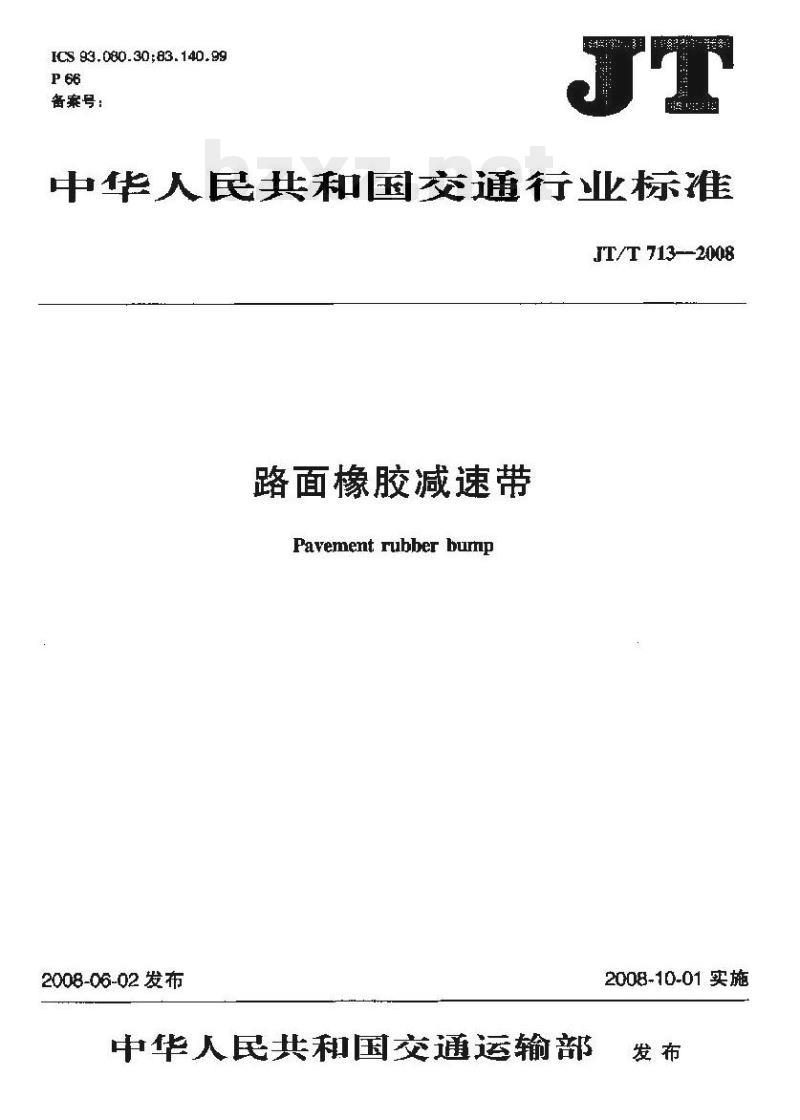 ICS 93.080.30;83.140.99
P 66
备案号:

JT

bzxz.net

中华人民共和国交通行业标准

JT/T 713—2008

路面橡胶减速带

Pavement rubber bump

2008-06-02 发布

2008-10-01 实施

中华人民共和国交通运输部 发布